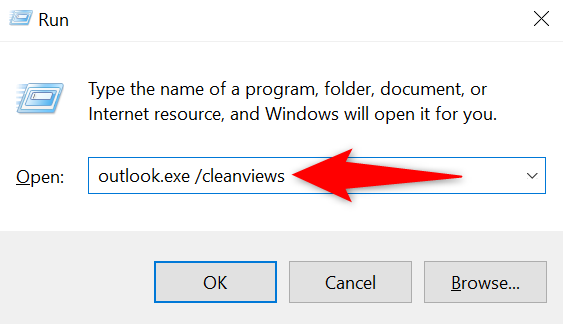 Run

Type the name of a program, folder, document, or Internet resource, and Windows will open it for you.

Open: outlook.exe /cleanviews

OK
Cancel
Browse...